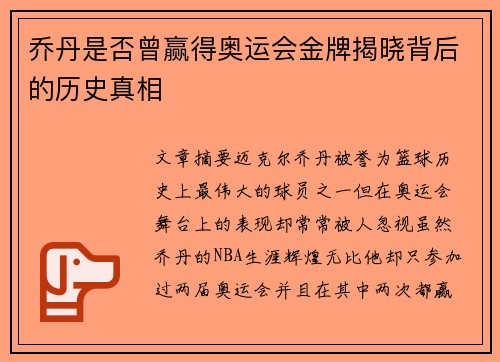 乔丹是否曾赢得奥运会金牌揭晓背后的历史真相

文章摘要迈克尔乔丹被誉为篮球历史上最伟大的球员之一但在奥运会舞台上的表现却常常被人忽视虽然乔丹的NBA生涯辉煌无比他却只参加过两届奥运会并且在其中两次都赢